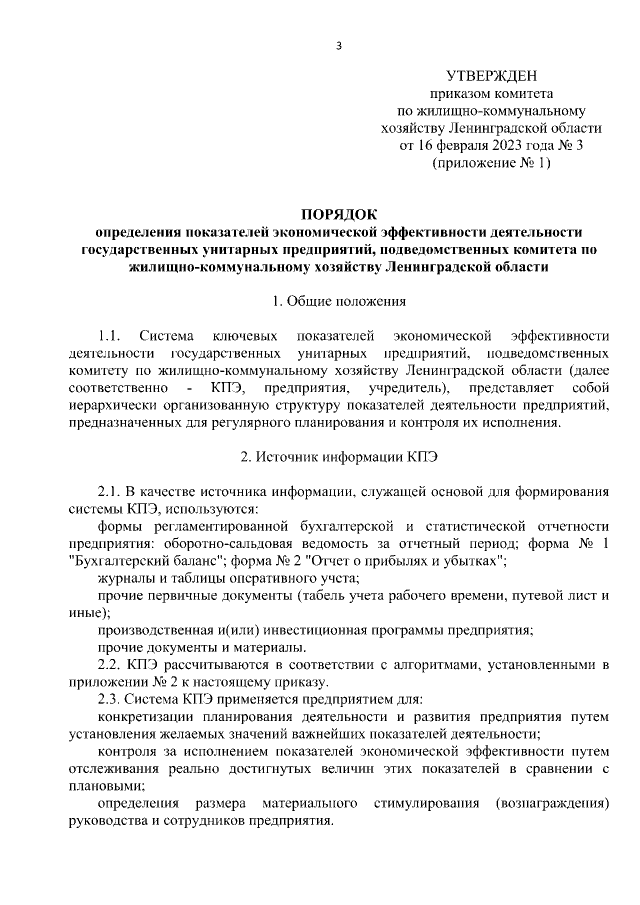 3

УТВЕРЖДЕН
приказом комитета
по жилищно-коммунальному
хозяйству Ленинградской области
от 16 февраля 2023 года № 3
(приложение № 1)

ПОРЯДОК
определения показателей экономической эффективности деятельности государственных унитарных предприятий, подведомственных комитета по жилищно-коммунальному хозяйству Ленинградской области

1. Общие положения

1.1. Система ключевых показателей экономической эффективности деятельности государственных унитарных предприятий, подведомственных комитету по жилищно-коммунальному хозяйству Ленинградской области (далее соответственно - КПЭ, предприятия, учредитель), представляет собой иерархически организованную структуру показателей деятельности предприятий, предназначенных для регулярного планирования и контроля их исполнения.

2. Источник информации КПЭ

2.1. В качестве источника информации, служащей основой для формирования системы КПЭ, используются:
формы регламентированной бухгалтерской и статистической отчетности предприятия: оборотно-сальдовая ведомость за отчетный период; форма № 1 "Бухгалтерский баланс"; форма № 2 "Отчет о прибылях и убытках";
журналы и таблицы оперативного учета;
прочие первичные документы (табель учета рабочего времени, путевой лист и иные);
производственная и(или) инвестиционная программы предприятия;
прочие документы и материалы.
2.2. КПЭ рассчитываются в соответствии с алгоритмами, установленными в приложении № 2 к настоящему приказу.
2.3. Система КПЭ применяется предприятием для:
конкретизации планирования деятельности и развития предприятия путем установления желаемых значений важнейших показателей деятельности;
контроля за исполнением показателей экономической эффективности путем отслеживания реально достигнутых величин этих показателей в сравнении с плановыми;
определения размера материального стимулирования (вознаграждения) руководства и сотрудников предприятия.